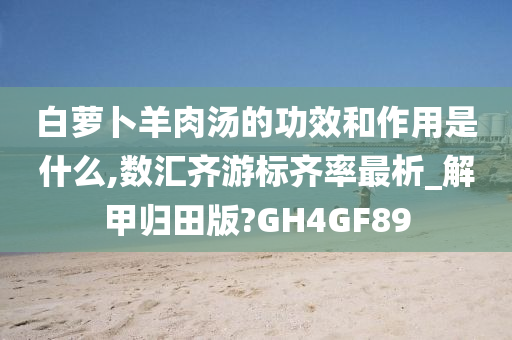 白萝卜羊肉汤的功效和作用是什么,数汇齐游标齐率最析_解甲归田版?GH4GF89